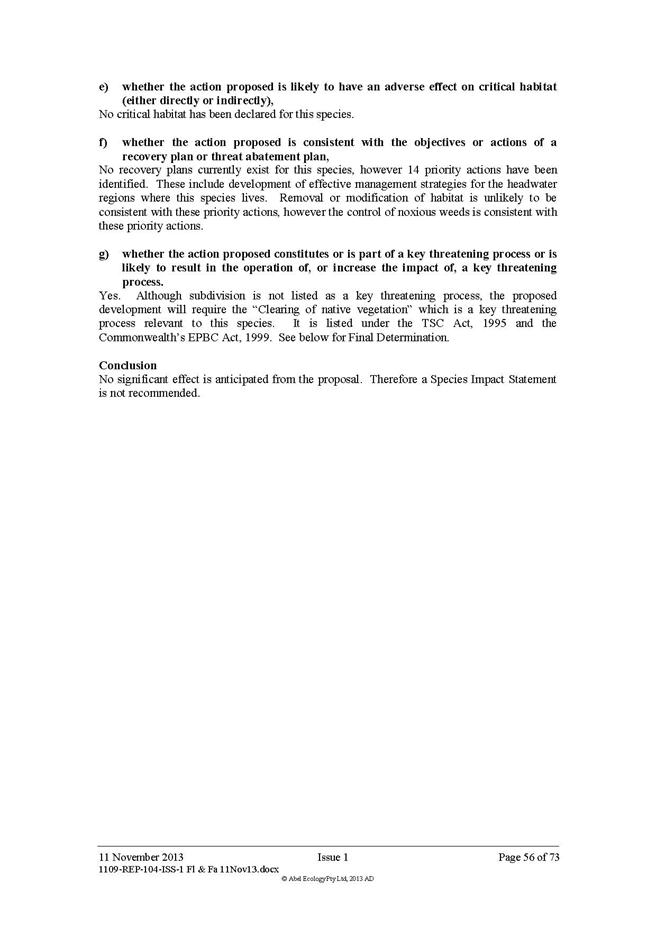 e) whether the action proposed is likely to have an adverse effect on critical habitat (either directly or indirectly),
No critical habitat has been declared for this species.

f) whether the action proposed is consistent with the objectives or actions of a recovery plan or threat abatement plan,
No recovery plans currently exist for this species, however 14 priority actions have been identified. These include development of effective management strategies for the headwater regions where this species lives. Removal or modification of habitat is unlikely to be consistent with these priority actions, however the control of noxious weeds is consistent with these priority actions.

g) whether the action proposed constitutes or is part of a key threatening process or is likely to result in the operation of, or increase the impact of, a key threatening process.
Yes. Although subdivision is not listed as a key threatening process, the proposed development will require the "Clearing of native vegetation" which is a key threatening process relevant to this species. It is listed under the TSC Act, 1995 and the Commonwealth's EPBC Act, 1999. See below for Final Determination.

Conclusion
No significant effect is anticipated from the proposal. Therefore a Species Impact Statement is not recommended.

11 November 2013 Issue 1 Page 56 of 73
1109-REP-104-ISS-1 Fl & Fa 11Nov13.docx
© Abel Ecology Pty Ltd, 2013 AD